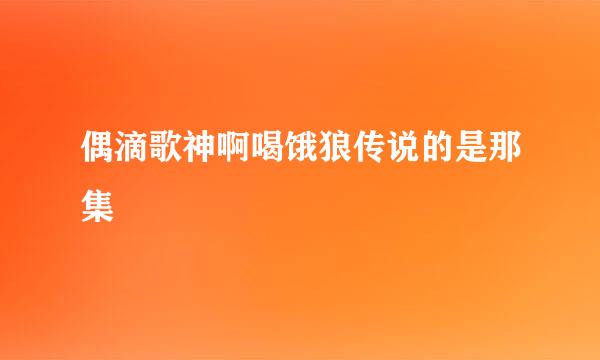 偶滴歌神啊喝饿狼传说的是那集